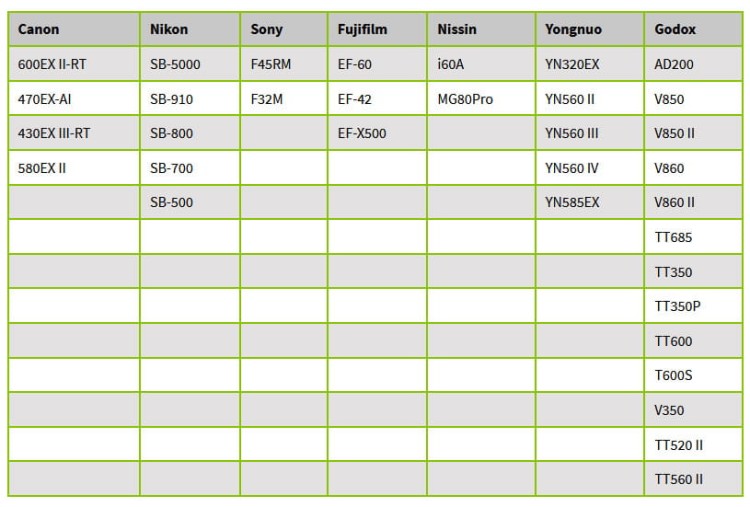 | Canon | Nikon | Sony | Fujifilm | Nissin | Yongnuo | Godox |
|---|---|---|---|---|---|---|
| 600EX II-RT | SB-5000 | F45RM | EF-60 | i60A | YN320EX | AD200 |
| 470EX-AI | SB-910 | F32M | EF-42 | MG80Pro | YN560 II | V850 |
| 430EX III-RT | SB-800 | | EF-X500 | | YN560 III | V850 II |
| 580EX II | SB-700 | | | | YN560 IV | V860 |
| | SB-500 | | | | YN585EX | V860 II |
| | | | | | | TT685 |
| | | | | | | TT350 |
| | | | | | | TT350P |
| | | | | | | TT600 |
| | | | | | | T600S |
| | | | | | | V350 |
| | | | | | | TT520 II |
| | | | | | | TT560 II |